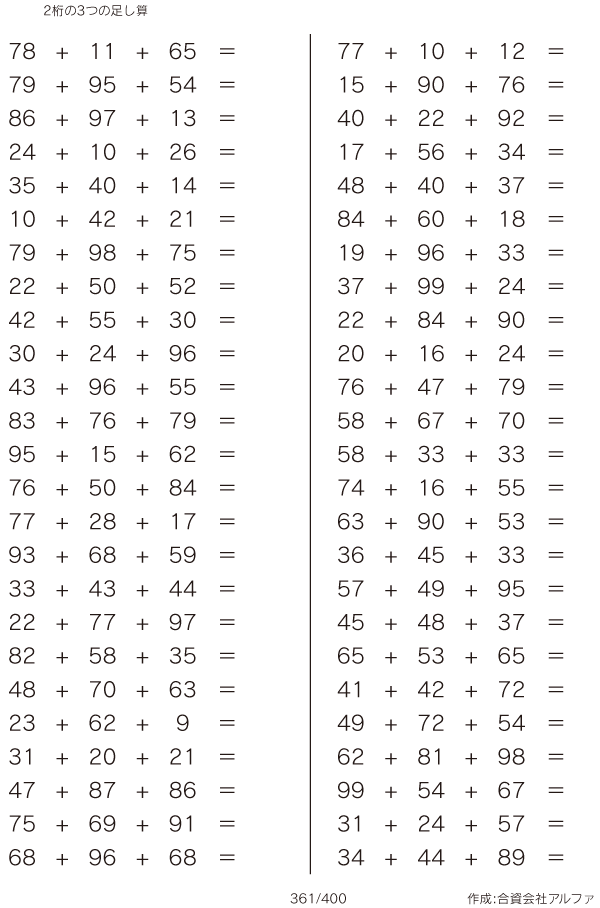 2桁の3つの足し算

$78 + 11 + 65 =$
$79 + 95 + 54 =$
$86 + 97 + 13 =$
$24 + 10 + 26 =$
$35 + 40 + 14 =$
$10 + 42 + 21 =$
$79 + 98 + 75 =$
$22 + 50 + 52 =$
$42 + 55 + 30 =$
$30 + 24 + 96 =$
$43 + 96 + 55 =$
$83 + 76 + 79 =$
$95 + 15 + 62 =$
$76 + 50 + 84 =$
$77 + 28 + 17 =$
$93 + 68 + 59 =$
$33 + 43 + 44 =$
$22 + 77 + 97 =$
$82 + 58 + 35 =$
$48 + 70 + 63 =$
$23 + 62 + 9 =$
$31 + 20 + 21 =$
$47 + 87 + 86 =$
$75 + 69 + 91 =$
$68 + 96 + 68 =$

$77 + 10 + 12 =$
$15 + 90 + 76 =$
$40 + 22 + 92 =$
$17 + 56 + 34 =$
$48 + 40 + 37 =$
$84 + 60 + 18 =$
$19 + 96 + 33 =$
$37 + 99 + 24 =$
$22 + 84 + 90 =$
$20 + 16 + 24 =$
$76 + 47 + 79 =$
$58 + 67 + 70 =$
$58 + 33 + 33 =$
$74 + 16 + 55 =$
$63 + 90 + 53 =$
$36 + 45 + 33 =$
$57 + 49 + 95 =$
$45 + 48 + 37 =$
$65 + 53 + 65 =$
$41 + 42 + 72 =$
$49 + 72 + 54 =$
$62 + 81 + 98 =$
$99 + 54 + 67 =$
$31 + 24 + 57 =$
$34 + 44 + 89 =$

361/400

作成:合資会社アルファ